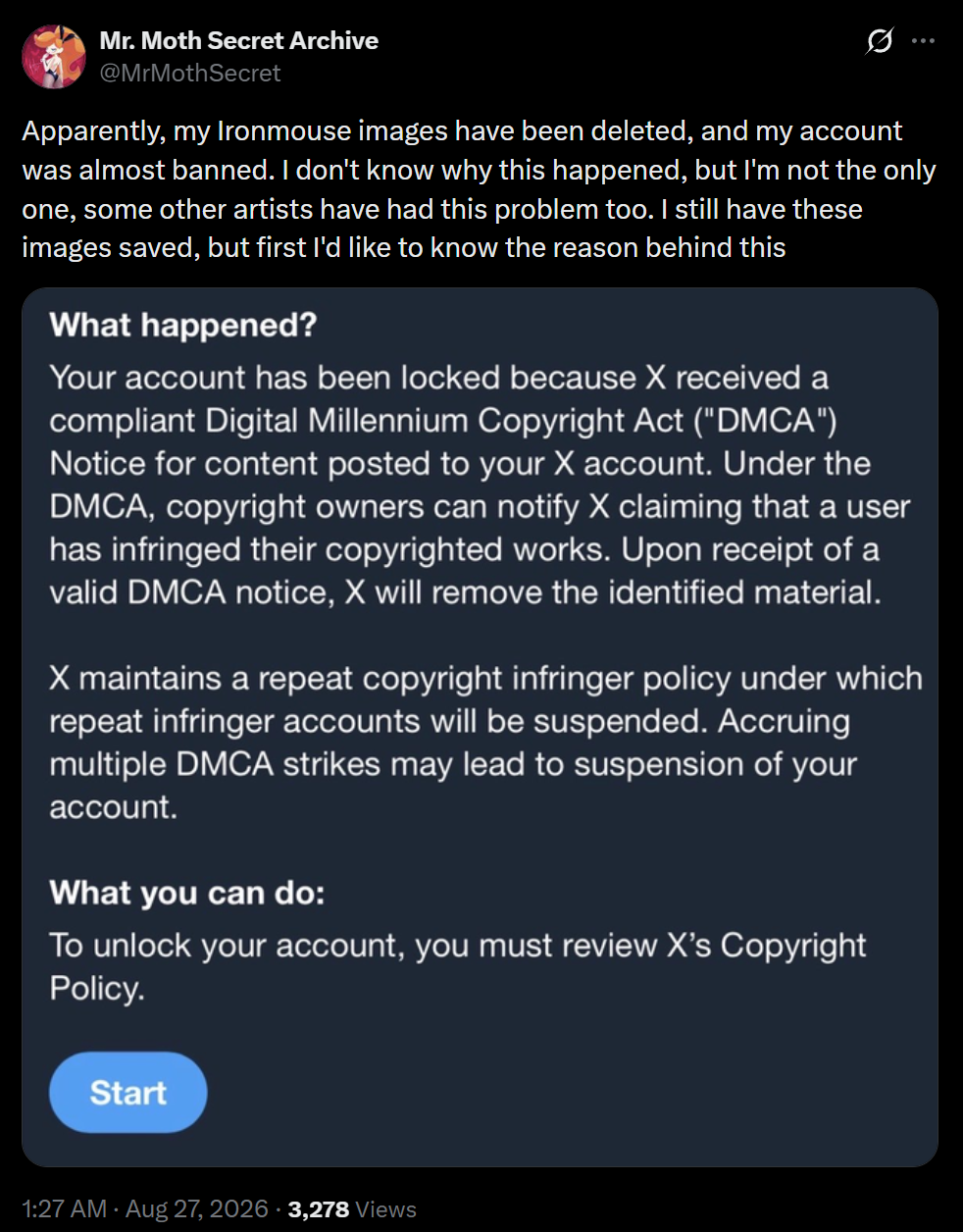 Mr. Moth Secret Archive
@MrMothSecret

Apparently, my Ironmouse images have been deleted, and my account was almost banned. I don't know why this happened, but I'm not the only one, some other artists have had this problem too. I still have these images saved, but first I'd like to know the reason behind this

What happened?
Your account has been locked because X received a compliant Digital Millennium Copyright Act ("DMCA") Notice for content posted to your X account. Under the DMCA, copyright owners can notify X claiming that a user has infringed their copyrighted works. Upon receipt of a valid DMCA notice, X will remove the identified material.

X maintains a repeat copyright infringer policy under which repeat infringer accounts will be suspended. Accruing multiple DMCA strikes may lead to suspension of your account.

What you can do:
To unlock your account, you must review X's Copyright Policy.

Start

1:27 AM · Aug 27, 2026 · 3,278 Views